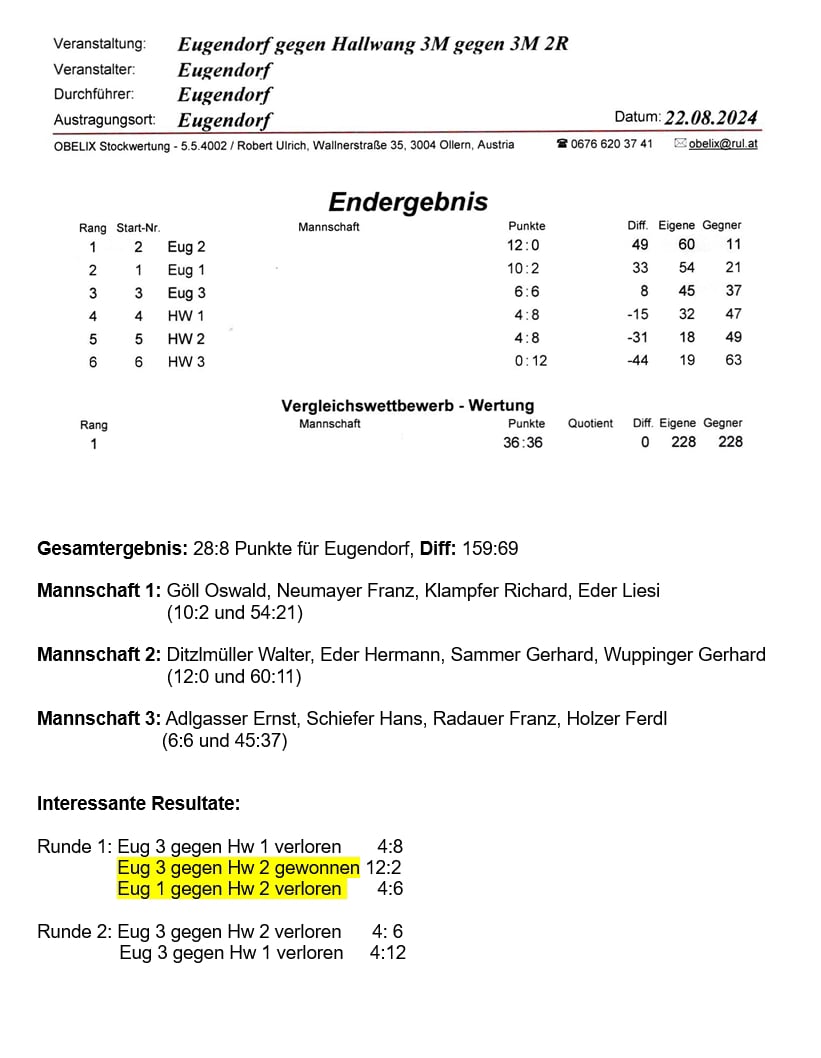 Veranstaltung: Eugendorf gegen Hallwang 3M gegen 3M 2R
Veranstalter: Eugendorf
Durchführer: Eugendorf
Austragungsort: Eugendorf
Datum: 22.08.2024

OBELIX Stockwertung - 5.5.4002 / Robert Ulrich, Wallnerstraße 35, 3004 Ollern, Austria ☎ 0676 620 37 41 ✉ obelix@rul.at

Endergebnis

| Rang | Start-Nr. | Mannschaft | Punkte | Diff. | Eigene | Gegner |
|---|---|---|---|---|---|---|
| 1 | 2 | Eug 2 | 12:0 | 49 | 60 | 11 |
| 2 | 1 | Eug 1 | 10:2 | 33 | 54 | 21 |
| 3 | 3 | Eug 3 | 6:6 | 8 | 45 | 37 |
| 4 | 4 | HW 1 | 4:8 | -15 | 32 | 47 |
| 5 | 5 | HW 2 | 4:8 | -31 | 18 | 49 |
| 6 | 6 | HW 3 | 0:12 | -44 | 19 | 63 |

Vergleichswettbewerb - Wertung

| Rang | Mannschaft | Punkte | Quotient | Diff. | Eigene | Gegner |
|---|---|---|---|---|---|---|
| 1 | | 36:36 | | 0 | 228 | 228 |

Gesamtergebnis: 28:8 Punkte für Eugendorf, Diff: 159:69

Mannschaft 1: Göll Oswald, Neumayer Franz, Klampfer Richard, Eder Liesi (10:2 und 54:21)

Mannschaft 2: Ditzlmüller Walter, Eder Hermann, Sammer Gerhard, Wuppinger Gerhard (12:0 und 60:11)

Mannschaft 3: Adlgasser Ernst, Schiefer Hans, Radauer Franz, Holzer Ferdl (6:6 und 45:37)

Interessante Resultate:

Runde 1: Eug 3 gegen Hw 1 verloren 4:8
Eug 3 gegen Hw 2 gewonnen 12:2
Eug 1 gegen Hw 2 verloren 4:6

Runde 2: Eug 3 gegen Hw 2 verloren 4: 6
Eug 3 gegen Hw 1 verloren 4:12